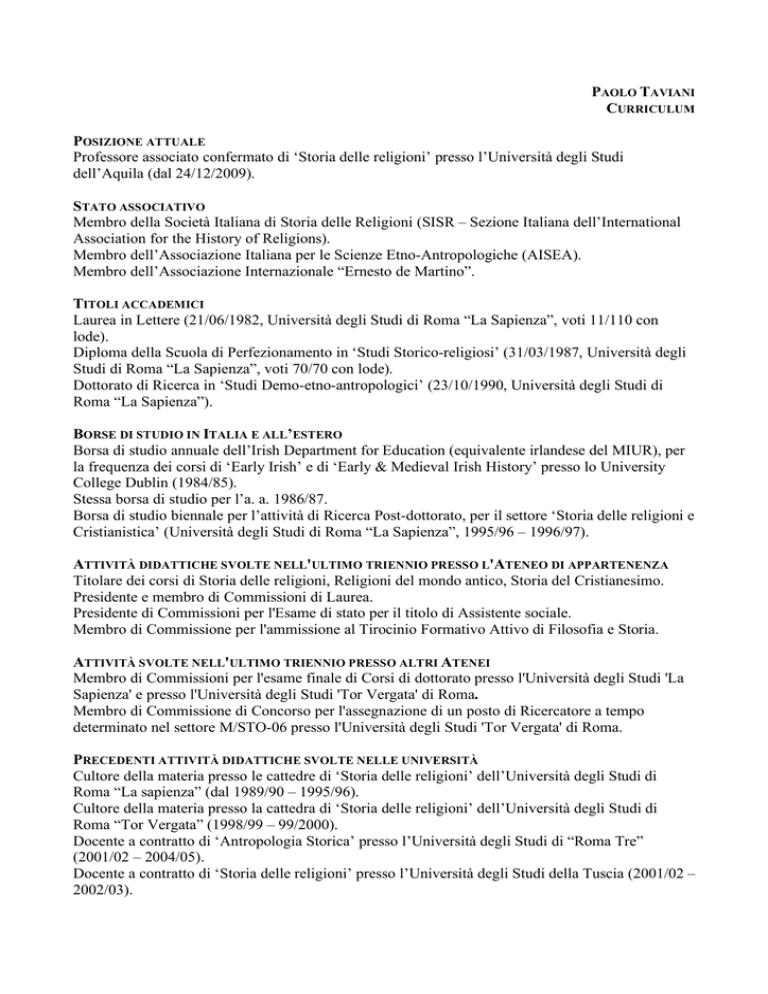 PAOLO TAVIANI
CURRICULUM

POSIZIONE ATTUALE
Professore associato confermato di ‘Storia delle religioni’ presso l’Università degli Studi dell’Aquila (dal 24/12/2009).

STATO ASSOCIATIVO
Membro della Società Italiana di Storia delle Religioni (SISR – Sezione Italiana dell’International Association for the History of Religions).
Membro dell’Associazione Italiana per le Scienze Etno-Antropologiche (AISEA).
Membro dell’Associazione Internazionale “Ernesto de Martino”.

TITOLI ACCADEMICI
Laurea in Lettere (21/06/1982, Università degli Studi di Roma “La Sapienza”, voti 11/110 con lode).
Diploma della Scuola di Perfezionamento in ‘Studi Storico-religiosi’ (31/03/1987, Università degli Studi di Roma “La Sapienza”, voti 70/70 con lode).
Dottorato di Ricerca in ‘Studi Demo-etno-antropologici’ (23/10/1990, Università degli Studi di Roma “La Sapienza”).

BORSE DI STUDIO IN ITALIA E ALL’ESTERO
Borsa di studio annuale dell’Irish Department for Education (equivalente irlandese del MIUR), per la frequenza dei corsi di ‘Early Irish’ e di ‘Early & Medieval Irish History’ presso lo University College Dublin (1984/85).
Stessa borsa di studio per l’a. a. 1986/87.
Borsa di studio biennale per l’attività di Ricerca Post-dottorato, per il settore ‘Storia delle religioni e Cristianistica’ (Università degli Studi di Roma “La Sapienza”, 1995/96 – 1996/97).

ATTIVITÀ DIDATTICHE SVOLTE NELL'ULTIMO TRIENNIO PRESSO L'ATENEO DI APPARTENENZA
Titolare dei corsi di Storia delle religioni, Religioni del mondo antico, Storia del Cristianesimo.
Presidente e membro di Commissioni di Laurea.
Presidente di Commissioni per l'Esame di stato per il titolo di Assistente sociale.
Membro di Commissione per l'ammissione al Tirocinio Formativo Attivo di Filosofia e Storia.

ATTIVITÀ SVOLTE NELL'ULTIMO TRIENNIO PRESSO ALTRI ATENEI
Membro di Commissioni per l'esame finale di Corsi di dottorato presso l'Università degli Studi 'La Sapienza' e presso l'Università degli Studi 'Tor Vergata' di Roma.
Membro di Commissione di Concorso per l'assegnazione di un posto di Ricercatore a tempo determinato nel settore M/STO-06 presso l'Università degli Studi 'Tor Vergata' di Roma.

PRECEDENTI ATTIVITÀ DIDATTICHE SVOLTE NELLE UNIVERSITÀ
Cultore della materia presso le cattedre di ‘Storia delle religioni’ dell’Università degli Studi di Roma “La sapienza” (dal 1989/90 – 1995/96).
Cultore della materia presso la cattedra di ‘Storia delle religioni’ dell’Università degli Studi di Roma “Tor Vergata” (1998/99 – 99/2000).
Docente a contratto di ‘Antropologia Storica’ presso l’Università degli Studi di “Roma Tre” (2001/02 – 2004/05).
Docente a contratto di ‘Storia delle religioni’ presso l’Università degli Studi della Tuscia (2001/02 – 2002/03).